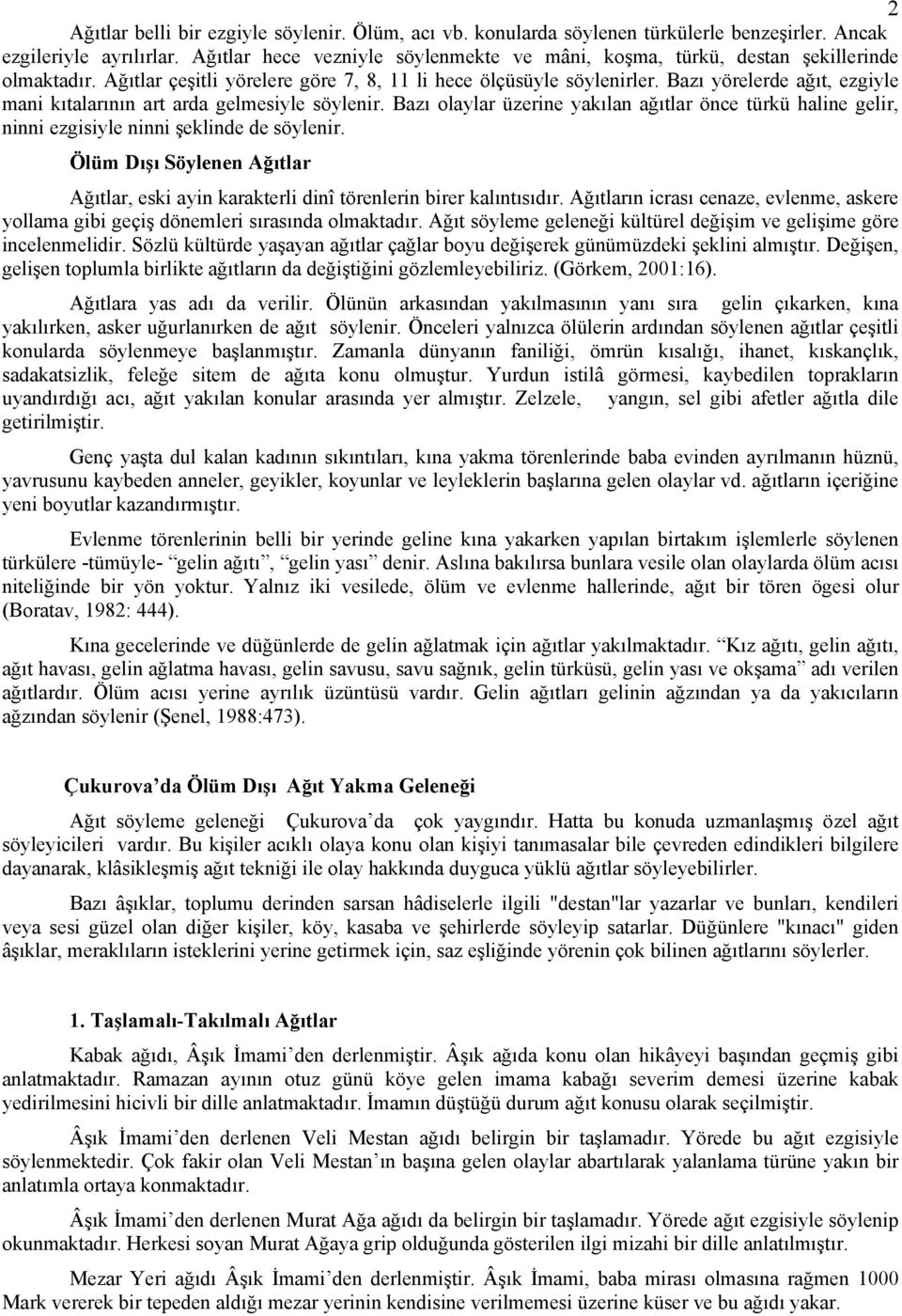 2

Ağıtlar belli bir ezgiyle söylenir. Ölüm, acı vb. konularda söylenen türkülerle benzeşirler. Ancak ezgileriyle ayrılırlar. Ağıtlar hece vezniyle söylenmekte ve mâni, koşma, türkü, destan şekillerinde olmaktadır. Ağıtlar çeşitli yörelere göre 7, 8, 11 li hece ölçüsüyle söylenirler. Bazı yörelerde ağıt, ezgiyle mani kıtalarının art arda gelmesiyle söylenir. Bazı olaylar üzerine yakılan ağıtlar önce türkü haline gelir, ninni ezgisiyle ninni şeklinde de söylenir.

Ölüm Dışı Söylenen Ağıtlar

Ağıtlar, eski ayin karakterli dinî törenlerin birer kalıntısıdır. Ağıtların icrası cenaze, evlenme, askere yollama gibi geçiş dönemleri sırasında olmaktadır. Ağıt söyleme geleneği kültürel değişim ve gelişime göre incelenmelidir. Sözlü kültürde yaşayan ağıtlar çağlar boyu değişerek günümüzdeki şeklini almıştır. Değişen, gelişen toplumla birlikte ağıtların da değiştiğini gözlemleyebiliriz. (Görkem, 2001:16).

Ağıtlara yas adı da verilir. Ölünün arkasından yakılmasının yanı sıra gelin çıkarken, kına yakılırken, asker uğurlanırken de ağıt söylenir. Önceleri yalnızca ölülerin ardından söylenen ağıtlar çeşitli konularda söylenmeye başlanmıştır. Zamanla dünyanın faniliği, ömrün kısalığı, ihanet, kıskançlık, sadakatsizlik, feleğe sitem de ağıta konu olmuştur. Yurdun istilâ görmesi, kaybedilen toprakların uyandırdığı acı, ağıt yakılan konular arasında yer almıştır. Zelzele, yangın, sel gibi afetler ağıtla dile getirilmiştir.

Genç yaşta dul kalan kadının sıkıntıları, kına yakma törenlerinde baba evinden ayrılmanın hüznü, yavrusunu kaybeden anneler, geyikler, koyunlar ve leyleklerin başlarına gelen olaylar vd. ağıtların içeriğine yeni boyutlar kazandırmıştır.

Evlenme törenlerinin belli bir yerinde geline kına yakarken yapılan birtakım işlemlerle söylenen türkülere -tümüyle- “gelin ağıtı”, “gelin yası” denir. Aslına bakılırsa bunlara vesile olan olaylarda ölüm acısı niteliğinde bir yön yoktur. Yalnız iki vesilede, ölüm ve evlenme hallerinde, ağıt bir tören ögesi olur (Boratav, 1982: 444).

Kına gecelerinde ve düğünlerde de gelin ağlatmak için ağıtlar yakılmaktadır. “Kız ağıtı, gelin ağıtı, ağıt havası, gelin ağlatma havası, gelin savusu, savu sağnık, gelin türküsü, gelin yası ve okşama” adı verilen ağıtlardır. Ölüm acısı yerine ayrılık üzüntüsü vardır. Gelin ağıtları gelinin ağzından ya da yakıcıların ağzından söylenir (Şenel, 1988:473).

Çukurova’da Ölüm Dışı Ağıt Yakma Geleneği

Ağıt söyleme geleneği Çukurova’da çok yaygındır. Hatta bu konuda uzmanlaşmış özel ağıt söyleyicileri vardır. Bu kişiler acıklı olaya konu olan kişiyi tanımasalar bile çevreden edindikleri bilgilere dayanarak, klâsikleşmiş ağıt tekniği ile olay hakkında duyguca yüklü ağıtlar söyleyebilirler.

Bazı âşıklar, toplumu derinden sarsan hâdiselerle ilgili "destan"lar yazarlar ve bunları, kendileri veya sesi güzel olan diğer kişiler, köy, kasaba ve şehirlerde söyleyip satarlar. Düğünlere "kınacı" giden âşıklar, meraklıların isteklerini yerine getirmek için, saz eşliğinde yörenin çok bilinen ağıtlarını söylerler.

1. Taşlamalı-Takılmalı Ağıtlar

Kabak ağıdı, Âşık İmami’den derlenmiştir. Âşık ağıda konu olan hikâyeyi başından geçmiş gibi anlatmaktadır. Ramazan ayının otuz günü köye gelen imama kabağı severim demesi üzerine kabak yedirilmesini hicivli bir dille anlatmaktadır. İmamın düştüğü durum ağıt konusu olarak seçilmiştir.

Âşık İmami’den derlenen Veli Mestan ağıdı belirgin bir taşlamadır. Yörede bu ağıt ezgisiyle söylenmektedir. Çok fakir olan Veli Mestan’ın başına gelen olaylar abartılarak yalanlama türüne yakın bir anlatımla ortaya konmaktadır.

Âşık İmami’den derlenen Murat Ağa ağıdı da belirgin bir taşlamadır. Yörede ağıt ezgisiyle söylenip okunmaktadır. Herkesi soyan Murat Ağaya grip olduğunda gösterilen ilgi mizahi bir dille anlatılmıştır.

Mezar Yeri ağıdı Âşık İmami’den derlenmiştir. Âşık İmami, baba mirası olmasına rağmen 1000 Mark vererek bir tepeden aldığı mezar yerinin kendisine verilmemesi üzerine küser ve bu ağıdı yakar.